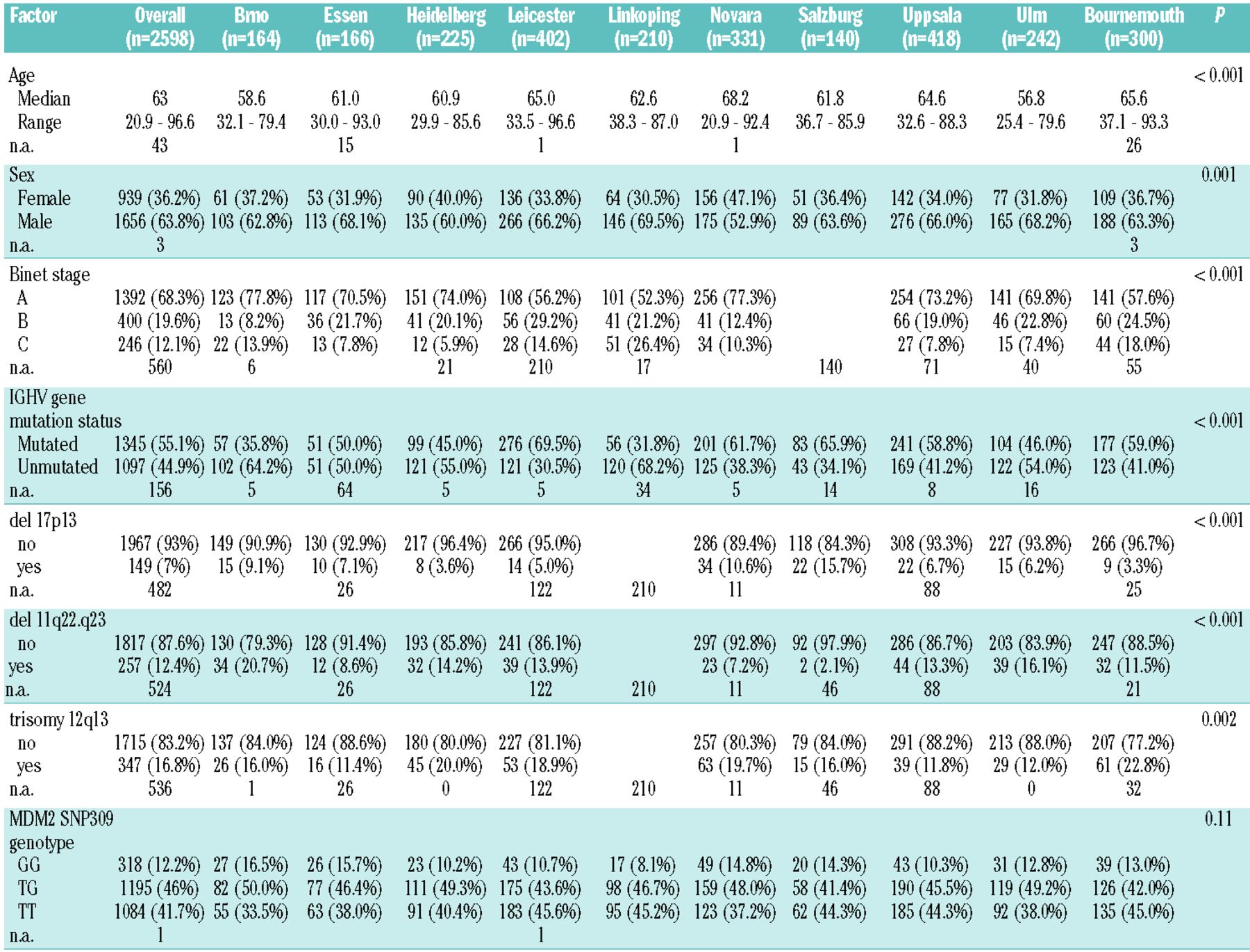 | Factor | Overall (n=2598) | Brno (n=164) | Essen (n=166) | Heidelberg (n=225) | Leicester (n=402) | Linkoping (n=210) | Novara (n=331) | Salzburg (n=140) | Uppsala (n=418) | Ulm (n=242) | Bournemouth (n=300) | P |
|---|---|---|---|---|---|---|---|---|---|---|---|---|
| Age | | | | | | | | | | | | < 0.001 |
| Median | 63 | 58.6 | 61.0 | 60.9 | 65.0 | 62.6 | 68.2 | 61.8 | 64.6 | 56.8 | 65.6 | |
| Range | 20.9 - 96.6 | 32.1 - 79.4 | 30.0 - 93.0 | 29.9 - 85.6 | 33.5 - 96.6 | 38.3 - 87.0 | 20.9 - 92.4 | 36.7 - 85.9 | 32.6 - 88.3 | 25.4 - 79.6 | 37.1 - 93.3 | |
| n.a. | 43 | | 15 | | 1 | | 1 | | | | 26 | |
| Sex | | | | | | | | | | | | 0.001 |
| Female | 939 (36.2%) | 61 (37.2%) | 53 (31.9%) | 90 (40.0%) | 136 (33.8%) | 64 (30.5%) | 156 (47.1%) | 51 (36.4%) | 142 (34.0%) | 77 (31.8%) | 109 (36.7%) | |
| Male | 1656 (63.8%) | 103 (62.8%) | 113 (68.1%) | 135 (60.0%) | 266 (66.2%) | 146 (69.5%) | 175 (52.9%) | 89 (63.6%) | 276 (66.0%) | 165 (68.2%) | 188 (63.3%) | |
| n.a. | 3 | | | | | | | | | | 3 | |
| Binet stage | | | | | | | | | | | | < 0.001 |
| A | 1392 (68.3%) | 123 (77.8%) | 117 (70.5%) | 151 (74.0%) | 108 (56.2%) | 101 (52.3%) | 256 (77.3%) | | 254 (73.2%) | 141 (69.8%) | 141 (57.6%) | |
| B | 400 (19.6%) | 13 (8.2%) | 36 (21.7%) | 41 (20.1%) | 56 (29.2%) | 41 (21.2%) | 41 (12.4%) | | 66 (19.0%) | 46 (22.8%) | 60 (24.5%) | |
| C | 246 (12.1%) | 22 (13.9%) | 13 (7.8%) | 12 (5.9%) | 28 (14.6%) | 51 (26.4%) | 34 (10.3%) | | 27 (7.8%) | 15 (7.4%) | 44 (18.0%) | |
| n.a. | 560 | 6 | | 21 | 210 | 17 | | 140 | 71 | 40 | 55 | |
| IGHV gene mutation status | | | | | | | | | | | | < 0.001 |
| Mutated | 1345 (55.1%) | 57 (35.8%) | 51 (50.0%) | 99 (45.0%) | 276 (69.5%) | 56 (31.8%) | 201 (61.7%) | 83 (65.9%) | 241 (58.8%) | 104 (46.0%) | 177 (59.0%) | |
| Unmutated | 1097 (44.9%) | 102 (64.2%) | 51 (50.0%) | 121 (55.0%) | 121 (30.5%) | 120 (68.2%) | 125 (38.3%) | 43 (34.1%) | 169 (41.2%) | 122 (54.0%) | 123 (41.0%) | |
| n.a. | 156 | 5 | 64 | 5 | 5 | 34 | 5 | 14 | 8 | 16 | | |
| del 17p13 | | | | | | | | | | | | < 0.001 |
| no | 1967 (93%) | 149 (90.9%) | 130 (92.9%) | 217 (96.4%) | 266 (95.0%) | | 286 (89.4%) | 118 (84.3%) | 308 (93.3%) | 227 (93.8%) | 266 (96.7%) | |
| yes | 149 (7%) | 15 (9.1%) | 10 (7.1%) | 8 (3.6%) | 14 (5.0%) | | 34 (10.6%) | 22 (15.7%) | 22 (6.7%) | 15 (6.2%) | 9 (3.3%) | |
| n.a. | 482 | | 26 | | 122 | 210 | 11 | | 88 | | 25 | |
| del 11q22.q23 | | | | | | | | | | | | < 0.001 |
| no | 1817 (87.6%) | 130 (79.3%) | 128 (91.4%) | 193 (85.8%) | 241 (86.1%) | | 297 (92.8%) | 92 (97.9%) | 286 (86.7%) | 203 (83.9%) | 247 (88.5%) | |
| yes | 257 (12.4%) | 34 (20.7%) | 12 (8.6%) | 32 (14.2%) | 39 (13.9%) | | 23 (7.2%) | 2 (2.1%) | 44 (13.3%) | 39 (16.1%) | 32 (11.5%) | |
| n.a. | 524 | | 26 | | 122 | 210 | 11 | 46 | 88 | | 21 | |
| trisomy 12q13 | | | | | | | | | | | | 0.002 |
| no | 1715 (83.2%) | 137 (84.0%) | 124 (88.6%) | 180 (80.0%) | 227 (81.1%) | | 257 (80.3%) | 79 (84.0%) | 291 (88.2%) | 213 (88.0%) | 207 (77.2%) | |
| yes | 347 (16.8%) | 26 (16.0%) | 16 (11.4%) | 45 (20.0%) | 53 (18.9%) | | 63 (19.7%) | 15 (16.0%) | 39 (11.8%) | 29 (12.0%) | 61 (22.8%) | |
| n.a. | 536 | 1 | 26 | 0 | 122 | 210 | 11 | 46 | 88 | 0 | 32 | |
| MDM2 SNP309 genotype | | | | | | | | | | | | 0.11 |
| GG | 318 (12.2%) | 27 (16.5%) | 26 (15.7%) | 23 (10.2%) | 43 (10.7%) | 17 (8.1%) | 49 (14.8%) | 20 (14.3%) | 43 (10.3%) | 31 (12.8%) | 39 (13.0%) | |
| TG | 1195 (46%) | 82 (50.0%) | 77 (46.4%) | 111 (49.3%) | 175 (43.6%) | 98 (46.7%) | 159 (48.0%) | 58 (41.4%) | 190 (45.5%) | 119 (49.2%) | 126 (42.0%) | |
| TT | 1084 (41.7%) | 55 (33.5%) | 63 (38.0%) | 91 (40.4%) | 183 (45.6%) | 95 (45.2%) | 123 (37.2%) | 62 (44.3%) | 185 (44.3%) | 92 (38.0%) | 135 (45.0%) | |
| n.a. | 1 | | | | 1 | | | | | | | |